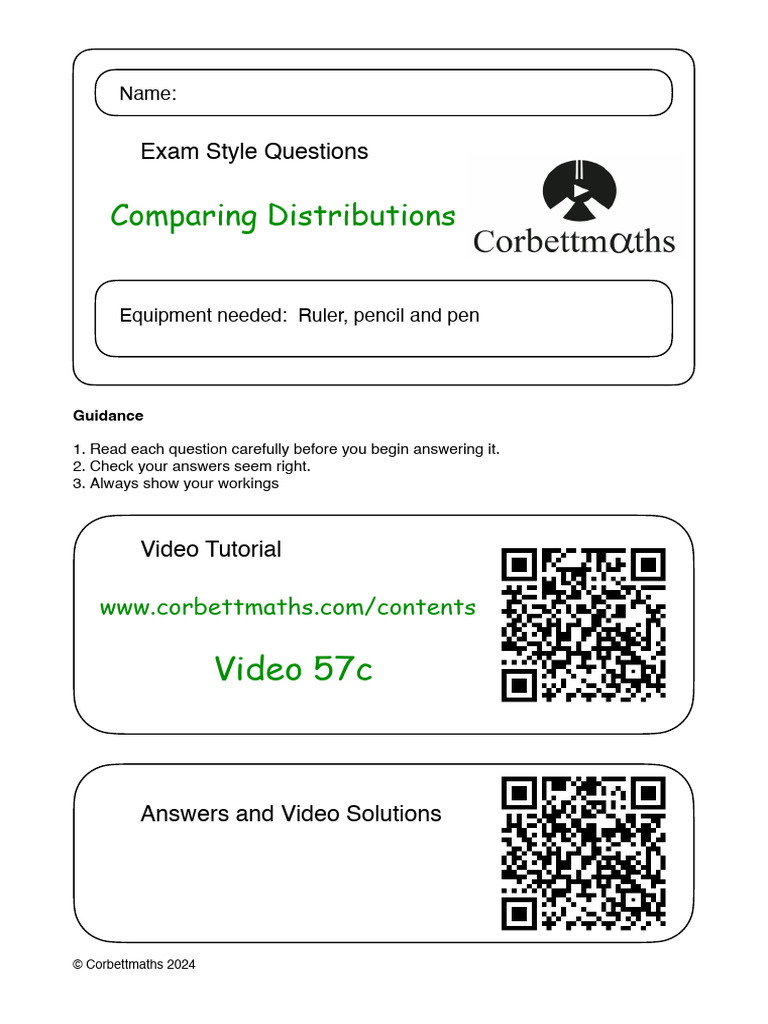 Name:

Exam Style Questions

Comparing Distributions

Corbettmαths

Equipment needed: Ruler, pencil and pen

Guidance

1. Read each question carefully before you begin answering it.
2. Check your answers seem right.
3. Always show your workings

Video Tutorial

www.corbettmaths.com/contents

Video 57c

Answers and Video Solutions

© Corbettmaths 2024